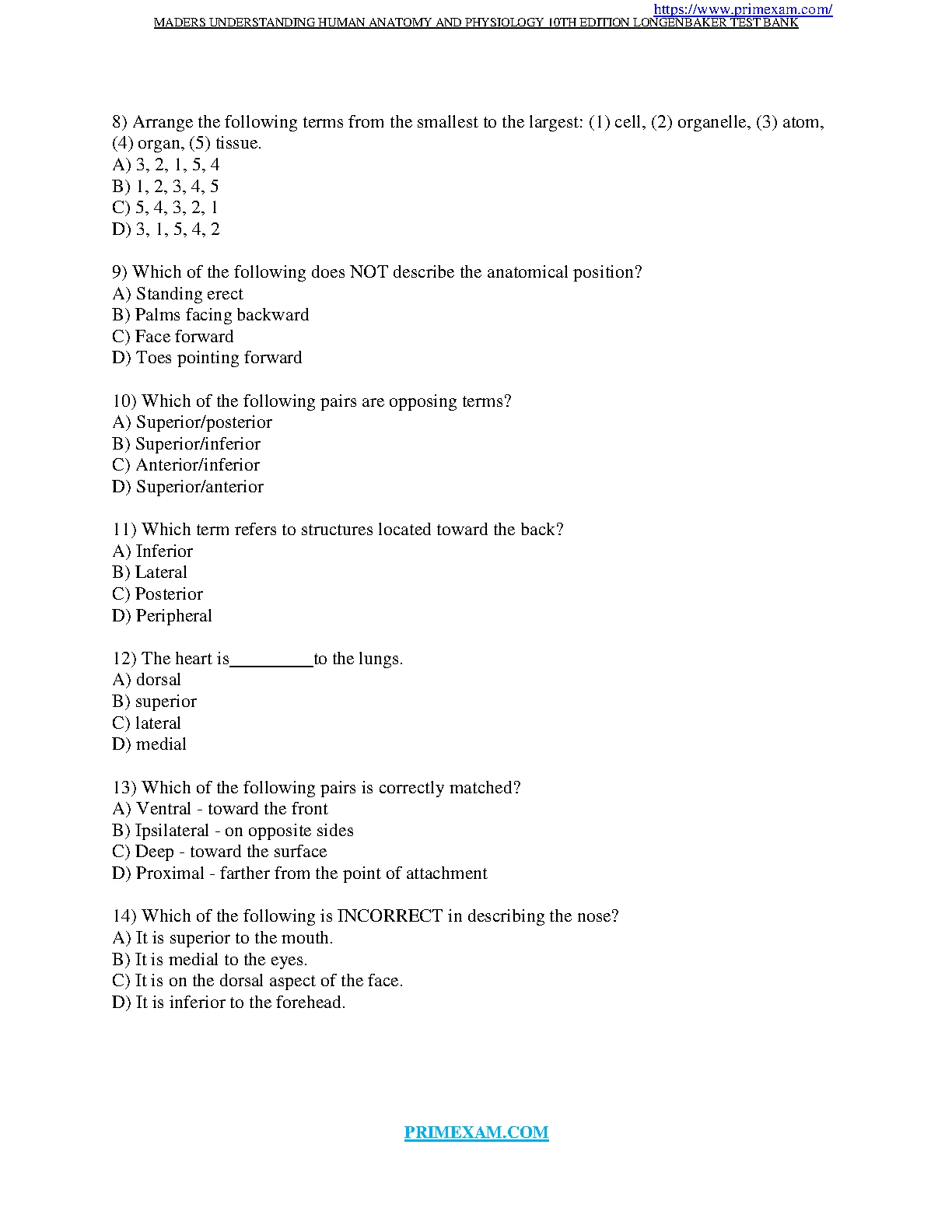 https://www.primexam.com/
MADERS UNDERSTANDING HUMAN ANATOMY AND PHYSIOLOGY 10TH EDITION LONGENBAKER TEST BANK

8) Arrange the following terms from the smallest to the largest: (1) cell, (2) organelle, (3) atom, (4) organ, (5) tissue.
A) 3, 2, 1, 5, 4
B) 1, 2, 3, 4, 5
C) 5, 4, 3, 2, 1
D) 3, 1, 5, 4, 2

9) Which of the following does NOT describe the anatomical position?
A) Standing erect
B) Palms facing backward
C) Face forward
D) Toes pointing forward

10) Which of the following pairs are opposing terms?
A) Superior/posterior
B) Superior/inferior
C) Anterior/inferior
D) Superior/anterior

11) Which term refers to structures located toward the back?
A) Inferior
B) Lateral
C) Posterior
D) Peripheral

12) The heart is_________to the lungs.
A) dorsal
B) superior
C) lateral
D) medial

13) Which of the following pairs is correctly matched?
A) Ventral - toward the front
B) Ipsilateral - on opposite sides
C) Deep - toward the surface
D) Proximal - farther from the point of attachment

14) Which of the following is INCORRECT in describing the nose?
A) It is superior to the mouth.
B) It is medial to the eyes.
C) It is on the dorsal aspect of the face.
D) It is inferior to the forehead.

PRIMEXAM.COM